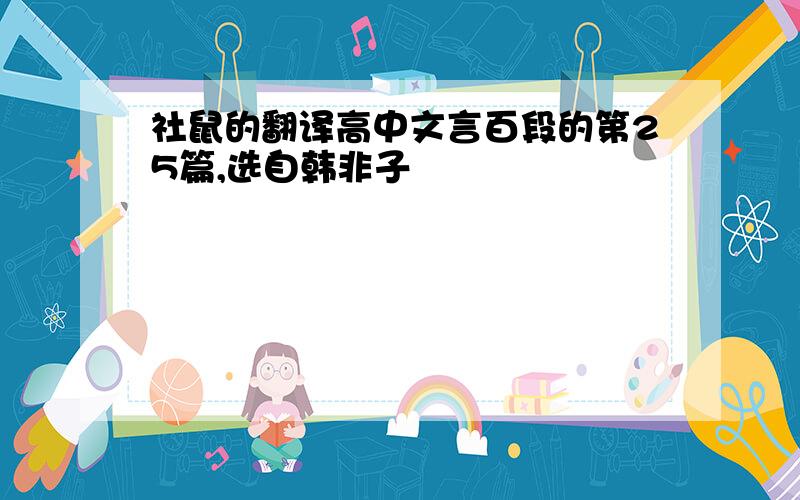 社鼠的翻译高中文言百段的第25篇,选自韩非子